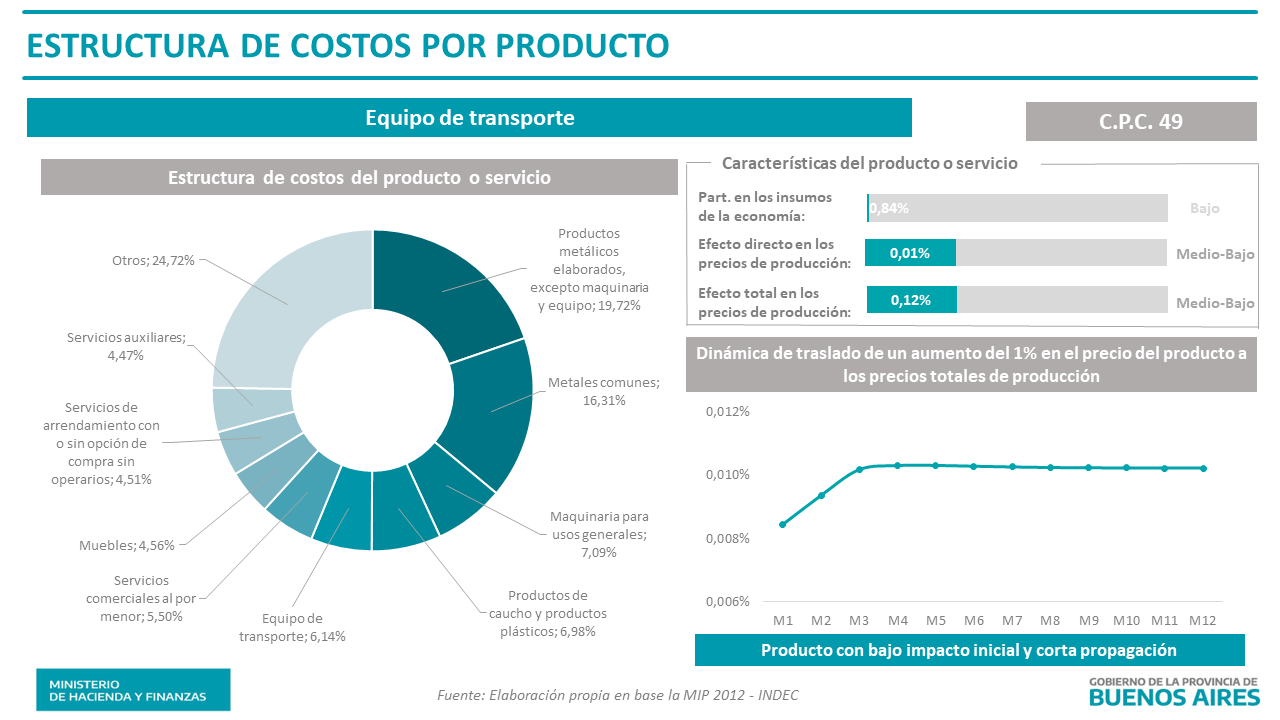 ESTRUCTURA DE COSTOS POR PRODUCTO

Equipo de transporte

C.P.C. 49

Estructura de costos del producto o servicio

Productos metálicos elaborados, excepto maquinaria y equipo; 19,72%

Metales comunes; 16,31%

Maquinaria para usos generales; 7,09%

Productos de caucho y productos plásticos; 6,98%

Equipo de transporte; 6,14%

Servicios comerciales al por menor; 5,50%

Muebles; 4,56%

Servicios de arrendamiento con o sin opción de compra sin operarios; 4,51%

Servicios auxiliares; 4,47%

Otros; 24,72%

Características del producto o servicio

Part. en los insumos de la economía: 0,84% Bajo

Efecto directo en los precios de producción: 0,01% Medio-Bajo

Efecto total en los precios de producción: 0,12% Medio-Bajo

Dinámica de traslado de un aumento del 1% en el precio del producto a los precios totales de producción

0,012%
0,010%
0,008%
0,006%

M1 M2 M3 M4 M5 M6 M7 M8 M9 M10 M11 M12

Producto con bajo impacto inicial y corta propagación

MINISTERIO
DE HACIENDA Y FINANZAS

Fuente: Elaboración propia en base la MIP 2012 - INDEC

GOBIERNO DE LA PROVINCIA DE
BUENOS AIRES